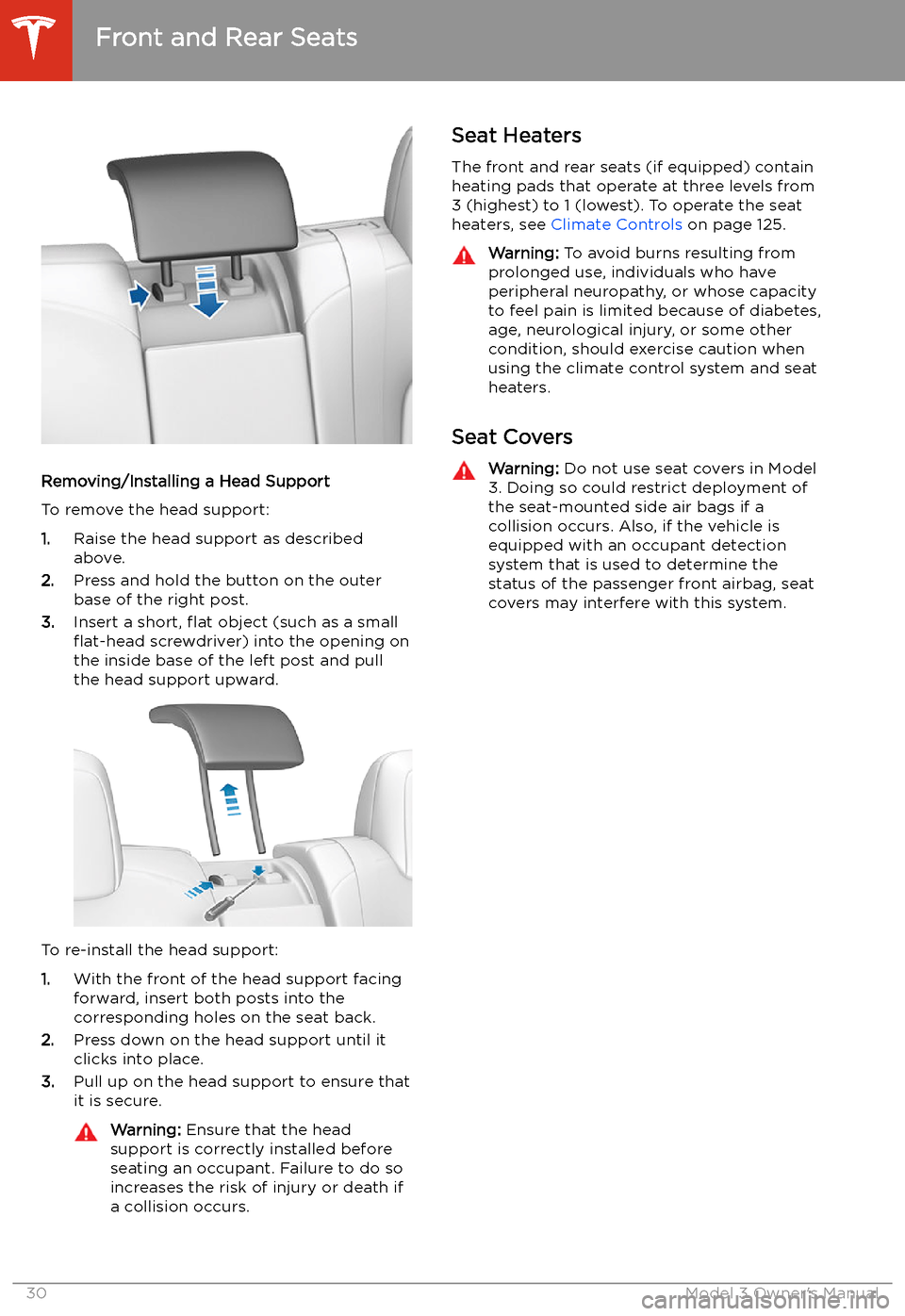 Front and Rear Seats

Removing/Installing a Head Support

To remove the head support:

1. Raise the head support as described above.
2. Press and hold the button on the outer base of the right post.
3. Insert a short, flat object (such as a small flat-head screwdriver) into the opening on the inside base of the left post and pull the head support upward.

To re-install the head support:

1. With the front of the head support facing forward, insert both posts into the corresponding holes on the seat back.
2. Press down on the head support until it clicks into place.
3. Pull up on the head support to ensure that it is secure.

Warning: Ensure that the head support is correctly installed before seating an occupant. Failure to do so increases the risk of injury or death if a collision occurs.

Seat Heaters

The front and rear seats (if equipped) contain heating pads that operate at three levels from 3 (highest) to 1 (lowest). To operate the seat heaters, see Climate Controls on page 125.

Warning: To avoid burns resulting from prolonged use, individuals who have peripheral neuropathy, or whose capacity to feel pain is limited because of diabetes, age, neurological injury, or some other condition, should exercise caution when using the climate control system and seat heaters.

Seat Covers

Warning: Do not use seat covers in Model 3. Doing so could restrict deployment of the seat-mounted side air bags if a collision occurs. Also, if the vehicle is equipped with an occupant detection system that is used to determine the status of the passenger front airbag, seat covers may interfere with this system.

30 Model 3 Owner's Manual

carmanualsonline.info